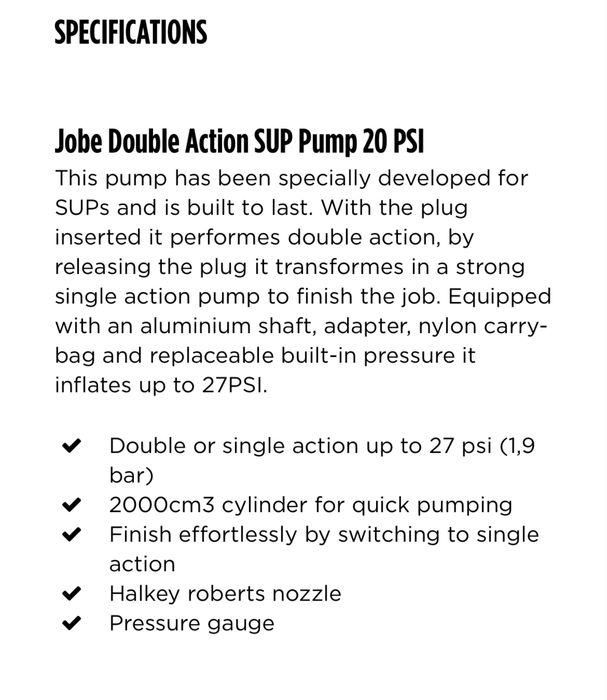 SPECIFICATIONS

Jobe Double Action SUP Pump 20 PSI
This pump has been specially developed for SUPs and is built to last. With the plug inserted it performes double action, by releasing the plug it transformes in a strong single action pump to finish the job. Equipped with an aluminium shaft, adapter, nylon carry-bag and replaceable built-in pressure it inflates up to 27PSI.

✔ Double or single action up to 27 psi (1,9 bar)
✔ 2000cm3 cylinder for quick pumping
✔ Finish effortlessly by switching to single action
✔ Halkey roberts nozzle
✔ Pressure gauge